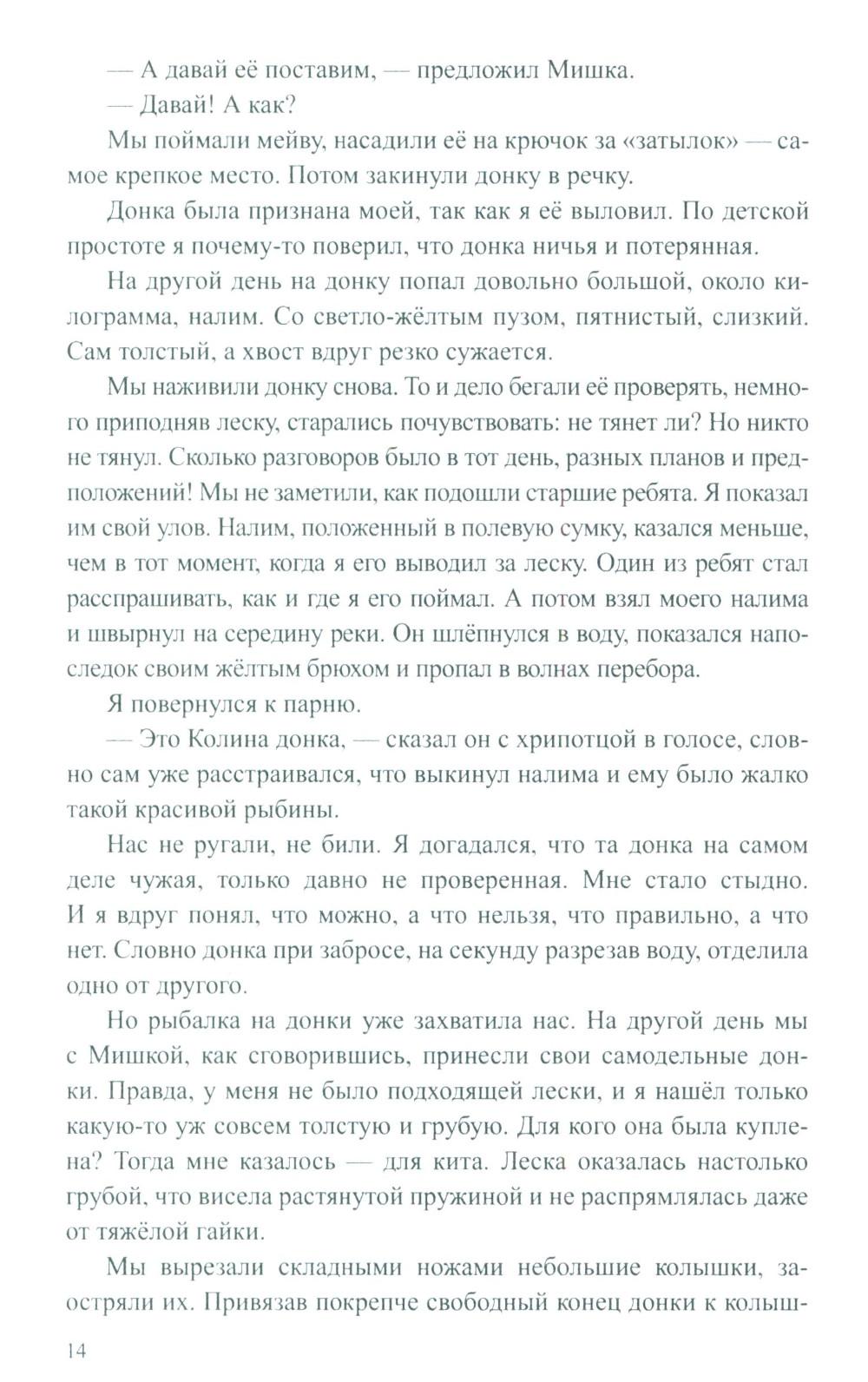 — А давай её поставим, — предложил Мишка.

— Давай! А как?

Мы поймали мейву, насадили её на крючок за «затылок» — самое крепкое место. Потом закинули донку в речку.

Донка была признана моей, так как я её выловил. По детской простоте я почему-то поверил, что донка ничья и потерянная.

На другой день на донку попал довольно большой, около килограмма, налим. Со светло-жёлтым пузом, пятнистый, слизкий. Сам толстый, а хвост вдруг резко сужается.

Мы наживили донку снова. То и дело бегали её проверять, немного приподняв леску, старались почувствовать: не тянет ли? Но никто не тянул. Сколько разговоров было в тот день, разных планов и предположений! Мы не заметили, как подошли старшие ребята. Я показал им свой улов. Налим, положенный в полевую сумку, казался меньше, чем в тот момент, когда я его выводил за леску. Один из ребят стал расспрашивать, как и где я его поймал. А потом взял моего налима и швырнул на середину реки. Он шлёпнулся в воду, показался напоследок своим жёлтым брюхом и пропал в волнах перебора.

Я повернулся к парню.

— Это Колина донка, — сказал он с хрипотцой в голосе, словно сам уже расстраивался, что выкинул налима и ему было жалко такой красивой рыбины.

Нас не ругали, не били. Я догадался, что та донка на самом деле чужая, только давно не проверенная. Мне стало стыдно. И я вдруг понял, что можно, а что нельзя, что правильно, а что нет. Словно донка при забросе, на секунду разрезав воду, отделила одно от другого.

Но рыбалка на донки уже захватила нас. На другой день мы с Мишкой, как сговорившись, принесли свои самодельные донки. Правда, у меня не было подходящей лески, и я нашёл только какую-то уж совсем толстую и грубую. Для кого она была куплена? Тогда мне казалось — для кита. Леска оказалась настолько грубой, что висела растянутой пружиной и не распрямлялась даже от тяжёлой гайки.

Мы вырезали складными ножами небольшие колышки, заостряли их. Привязав покрепче свободный конец донки к колыш-

14